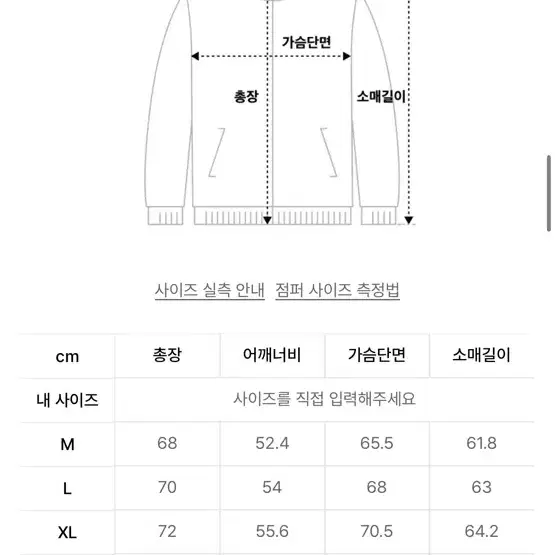 가슴단면

총장

소매길이

사이즈 실측 안내 점퍼 사이즈 측정법

| cm | 총장 | 어깨너비 | 가슴단면 | 소매길이 |
|---|---|---|---|---|
| 내 사이즈 | 사이즈를 직접 입력해주세요 | | | |
| M | 68 | 52.4 | 65.5 | 61.8 |
| L | 70 | 54 | 68 | 63 |
| XL | 72 | 55.6 | 70.5 | 64.2 |